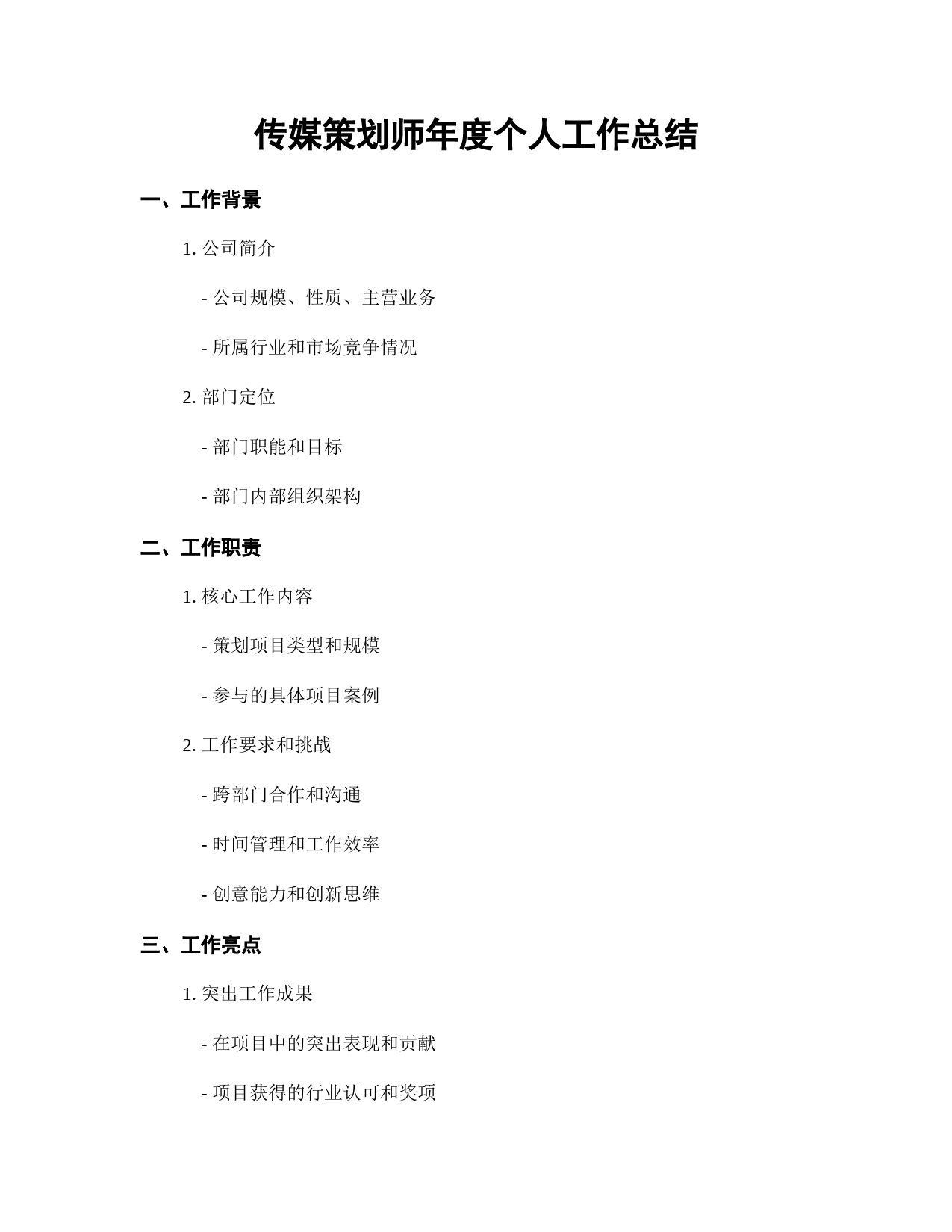 传媒策划师年度个人工作总结

一、工作背景

1. 公司简介

- 公司规模、性质、主营业务

- 所属行业和市场竞争情况

2. 部门定位

- 部门职能和目标

- 部门内部组织架构

二、工作职责

1. 核心工作内容

- 策划项目类型和规模

- 参与的具体项目案例

2. 工作要求和挑战

- 跨部门合作和沟通

- 时间管理和工作效率

- 创意能力和创新思维

三、工作亮点

1. 突出工作成果

- 在项目中的突出表现和贡献

- 项目获得的行业认可和奖项